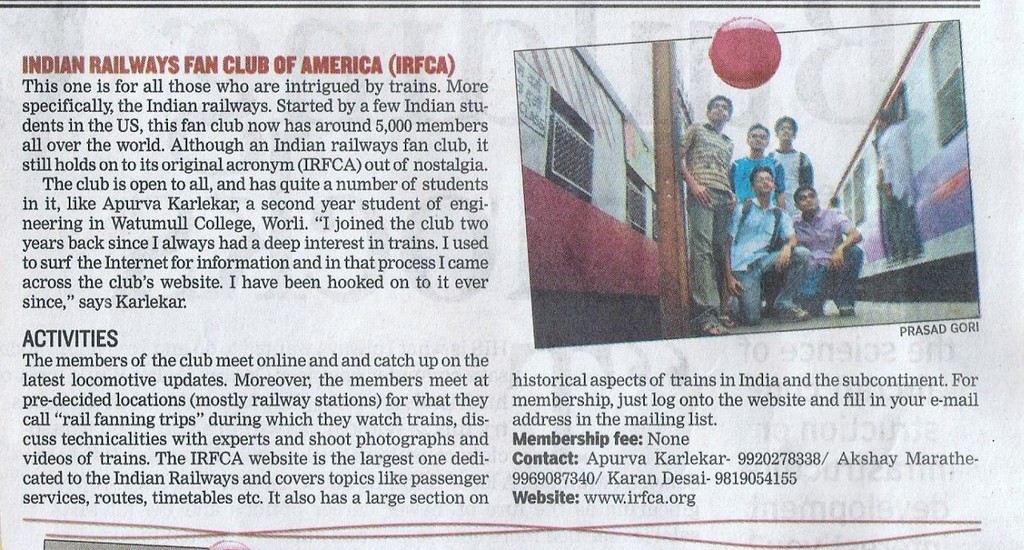 INDIAN RAILWAYS FAN CLUB OF AMERICA (IRFCA)

This one is for all those who are intrigued by trains. More specifically, the Indian railways. Started by a few Indian students in the US, this fan club now has around 5,000 members all over the world. Although an Indian railways fan club, it still holds on to its original acronym (IRFCA) out of nostalgia.

The club is open to all, and has quite a number of students in it, like Apurva Karlekar, a second year student of engineering in Watumull College, Worli. "I joined the club two years back since I always had a deep interest in trains. I used to surf the Internet for information and in that process I came across the club's website. I have been hooked on to it ever since," says Karlekar.

ACTIVITIES

The members of the club meet online and and catch up on the latest locomotive updates. Moreover, the members meet at pre-decided locations (mostly railway stations) for what they call "rail fanning trips" during which they watch trains, discuss technicalities with experts and shoot photographs and videos of trains. The IRFCA website is the largest one dedicated to the Indian Railways and covers topics like passenger services, routes, timetables etc. It also has a large section on

PRASAD GORI

historical aspects of trains in India and the subcontinent. For membership, just log onto the website and fill in your e-mail address in the mailing list.

Membership fee: None

Contact: Apurva Karlekar- 9920278338/ Akshay Marathe- 9969087340/ Karan Desai- 9819054155

Website: www.irfca.org